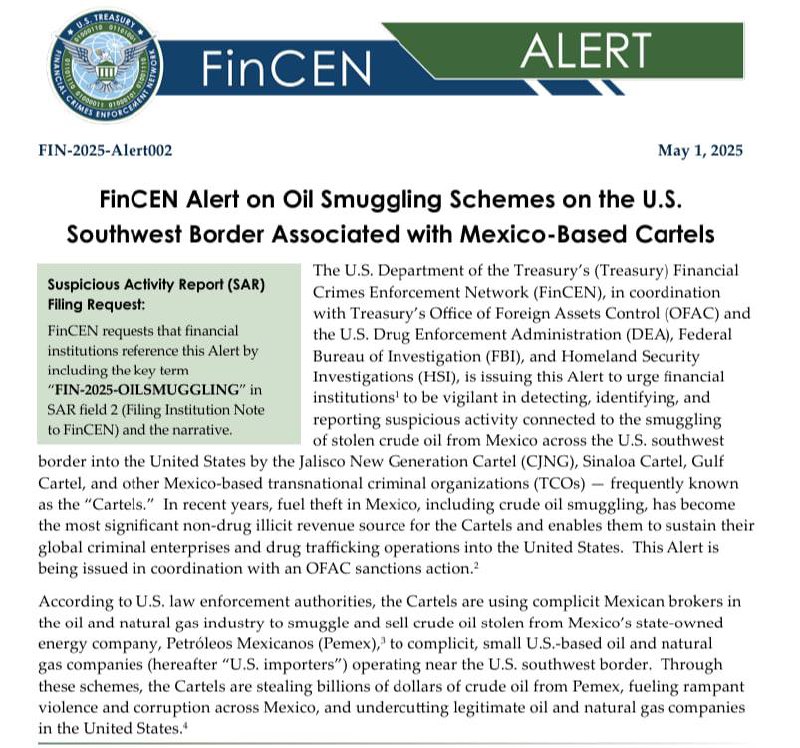 U.S. TREASURY
FINANCIAL CRIMES ENFORCEMENT NETWORK

FinCEN

ALERT

FIN-2025-Alert002

May 1, 2025

FinCEN Alert on Oil Smuggling Schemes on the U.S. Southwest Border Associated with Mexico-Based Cartels

Suspicious Activity Report (SAR) Filing Request:

FinCEN requests that financial institutions reference this Alert by including the key term "FIN-2025-OILSMUGGLING" in SAR field 2 (Filing Institution Note to FinCEN) and the narrative.

The U.S. Department of the Treasury's (Treasury) Financial Crimes Enforcement Network (FinCEN), in coordination with Treasury's Office of Foreign Assets Control (OFAC) and the U.S. Drug Enforcement Administration (DEA), Federal Bureau of Investigation (FBI), and Homeland Security Investigations (HSI), is issuing this Alert to urge financial institutions$^1$ to be vigilant in detecting, identifying, and reporting suspicious activity connected to the smuggling of stolen crude oil from Mexico across the U.S. southwest border into the United States by the Jalisco New Generation Cartel (CJNG), Sinaloa Cartel, Gulf Cartel, and other Mexico-based transnational criminal organizations (TCOs) — frequently known as the "Cartels." In recent years, fuel theft in Mexico, including crude oil smuggling, has become the most significant non-drug illicit revenue source for the Cartels and enables them to sustain their global criminal enterprises and drug trafficking operations into the United States. This Alert is being issued in coordination with an OFAC sanctions action.$^2$

According to U.S. law enforcement authorities, the Cartels are using complicit Mexican brokers in the oil and natural gas industry to smuggle and sell crude oil stolen from Mexico's state-owned energy company, Petróleos Mexicanos (Pemex),$^3$ to complicit, small U.S.-based oil and natural gas companies (hereafter "U.S. importers") operating near the U.S. southwest border. Through these schemes, the Cartels are stealing billions of dollars of crude oil from Pemex, fueling rampant violence and corruption across Mexico, and undercutting legitimate oil and natural gas companies in the United States.$^4$